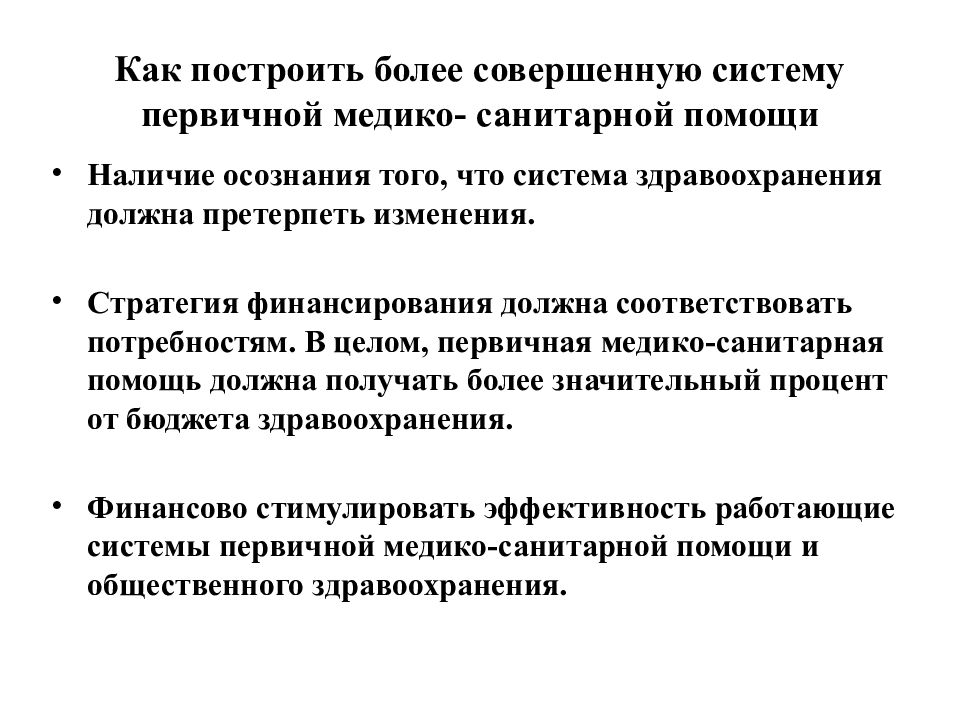 Как построить более совершенную систему первичной медико- санитарной помощи

• Наличие осознания того, что система здравоохранения должна претерпеть изменения.

• Стратегия финансирования должна соответствовать потребностям. В целом, первичная медико-санитарная помощь должна получать более значительный процент от бюджета здравоохранения.

• Финансово стимулировать эффективность работающие системы первичной медико-санитарной помощи и общественного здравоохранения.